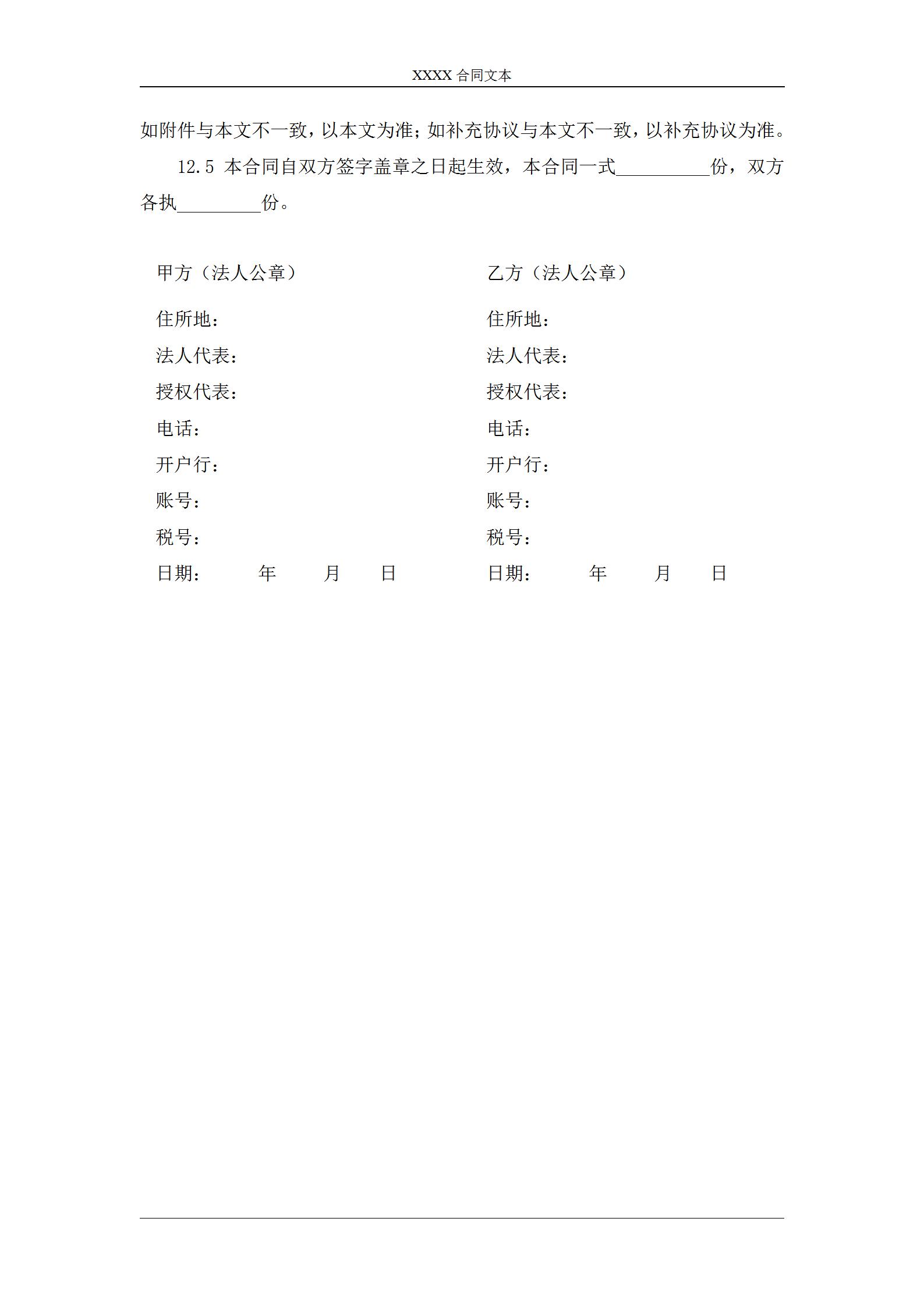 XXXX 合同文本

如附件与本文不一致，以本文为准；如补充协议与本文不一致，以补充协议为准。

12.5 本合同自双方签字盖章之日起生效，本合同一式__________份，双方各执_________份。

甲方（法人公章）

住所地：

法人代表：

授权代表：

电话：

开户行：

账号：

税号：

日期： 年 月 日

乙方（法人公章）

住所地：

法人代表：

授权代表：

电话：

开户行：

账号：

税号：

日期： 年 月 日